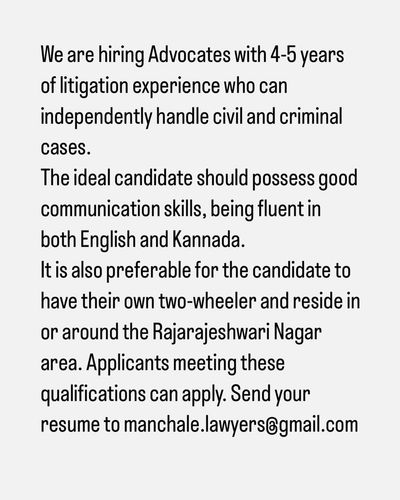 We are hiring Advocates with 4-5 years of litigation experience who can independently handle civil and criminal cases.
The ideal candidate should possess good communication skills, being fluent in both English and Kannada.
It is also preferable for the candidate to have their own two-wheeler and reside in or around the Rajarajeshwari Nagar area. Applicants meeting these qualifications can apply. Send your resume to manchale.lawyers@gmail.com